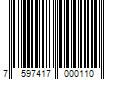 7 597417 000110